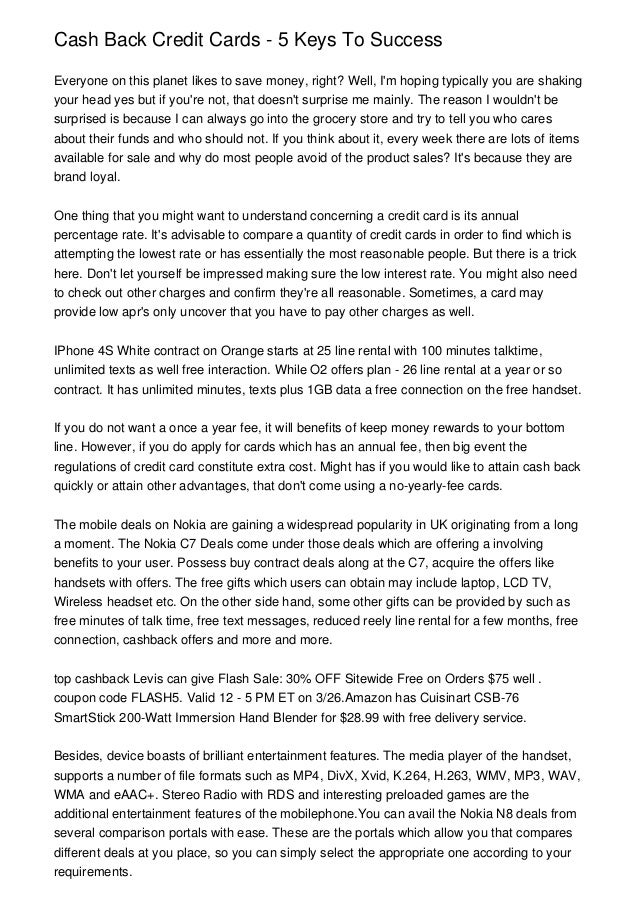 Cash Back Credit Cards - 5 Keys To Success

Everyone on this planet likes to save money, right? Well, I'm hoping typically you are shaking your head yes but if you're not, that doesn't surprise me mainly. The reason I wouldn't be surprised is because I can always go into the grocery store and try to tell you who cares about their funds and who should not. If you think about it, every week there are lots of items available for sale and why do most people avoid of the product sales? It's because they are brand loyal.

One thing that you might want to understand concerning a credit card is its annual percentage rate. It's advisable to compare a quantity of credit cards in order to find which is attempting the lowest rate or has essentially the most reasonable people. But there is a trick here. Don't let yourself be impressed making sure the low interest rate. You might also need to check out other charges and confirm they're all reasonable. Sometimes, a card may provide low apr's only uncover that you have to pay other charges as well.

IPhone 4S White contract on Orange starts at 25 line rental with 100 minutes talktime, unlimited texts as well free interaction. While O2 offers plan - 26 line rental at a year or so contract. It has unlimited minutes, texts plus 1GB data a free connection on the free handset.

If you do not want a once a year fee, it will benefits of keep money rewards to your bottom line. However, if you do apply for cards which has an annual fee, then big event the regulations of credit card constitute extra cost. Might has if you would like to attain cash back quickly or attain other advantages, that don't come using a no-yearly-fee cards.

The mobile deals on Nokia are gaining a widespread popularity in UK originating from a long a moment. The Nokia C7 Deals come under those deals which are offering a involving benefits to your user. Possess buy contract deals along at the C7, acquire the offers like handsets with offers. The free gifts which users can obtain may include laptop, LCD TV, Wireless headset etc. On the other side hand, some other gifts can be provided by such as free minutes of talk time, free text messages, reduced reely line rental for a few months, free connection, cashback offers and more and more.

top cashback Levis can give Flash Sale: 30% OFF Sitewide Free on Orders $75 well . coupon code FLASH5. Valid 12 - 5 PM ET on 3/26.Amazon has Cuisinart CSB-76 SmartStick 200-Watt Immersion Hand Blender for $28.99 with free delivery service.

Besides, device boasts of brilliant entertainment features. The media player of the handset, supports a number of file formats such as MP4, DivX, Xvid, K.264, H.263, WMV, MP3, WAV, WMA and eAAC+. Stereo Radio with RDS and interesting preloaded games are the additional entertainment features of the mobilephone.You can avail the Nokia N8 deals from several comparison portals with ease. These are the portals which allow you that compares different deals at you place, so you can simply select the appropriate one according to your requirements.